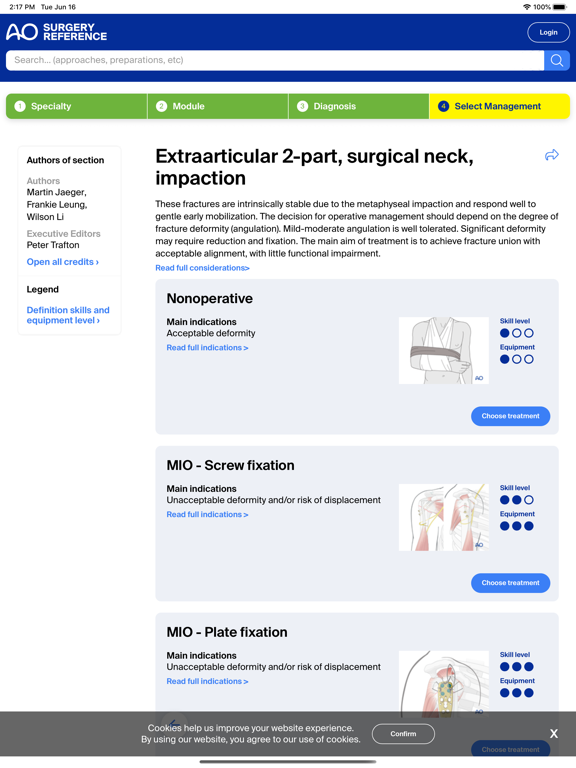 2:17 PM Tue Jun 16

100%

AO SURGERY REFERENCE

Login

Search... (approaches, preparations, etc)

1 Specialty
2 Module
3 Diagnosis
4 Select Management

Authors of section

Authors
Martin Jaeger,
Frankie Leung,
Wilson Li

Executive Editors
Peter Trafton

Open all credits ›

Legend

Definition skills and equipment level ›

Extraarticular 2-part, surgical neck, impaction

These fractures are intrinsically stable due to the metaphyseal impaction and respond well to gentle early mobilization. The decision for operative management should depend on the degree of fracture deformity (angulation). Mild-moderate angulation is well tolerated. Significant deformity may require reduction and fixation. The main aim of treatment is to achieve fracture union with acceptable alignment, with little functional impairment.

Read full considerations>

Nonoperative

Main indications
Acceptable deformity
Read full indications >

AO

Skill level

Equipment

Choose treatment

MIO - Screw fixation

Main indications
Unacceptable deformity and/or risk of displacement
Read full indications >

AO

Skill level

Equipment

Choose treatment

MIO - Plate fixation

Main indications
Unacceptable deformity and/or risk of displacement
Read full indications >

Skill level

Equipment

Cookies help us improve your website experience.
By using our website, you agree to our use of cookies.

Confirm

X

Choose treatment